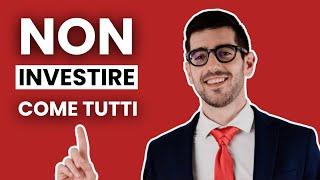 NON
INVESTIRE
COME TUTTI